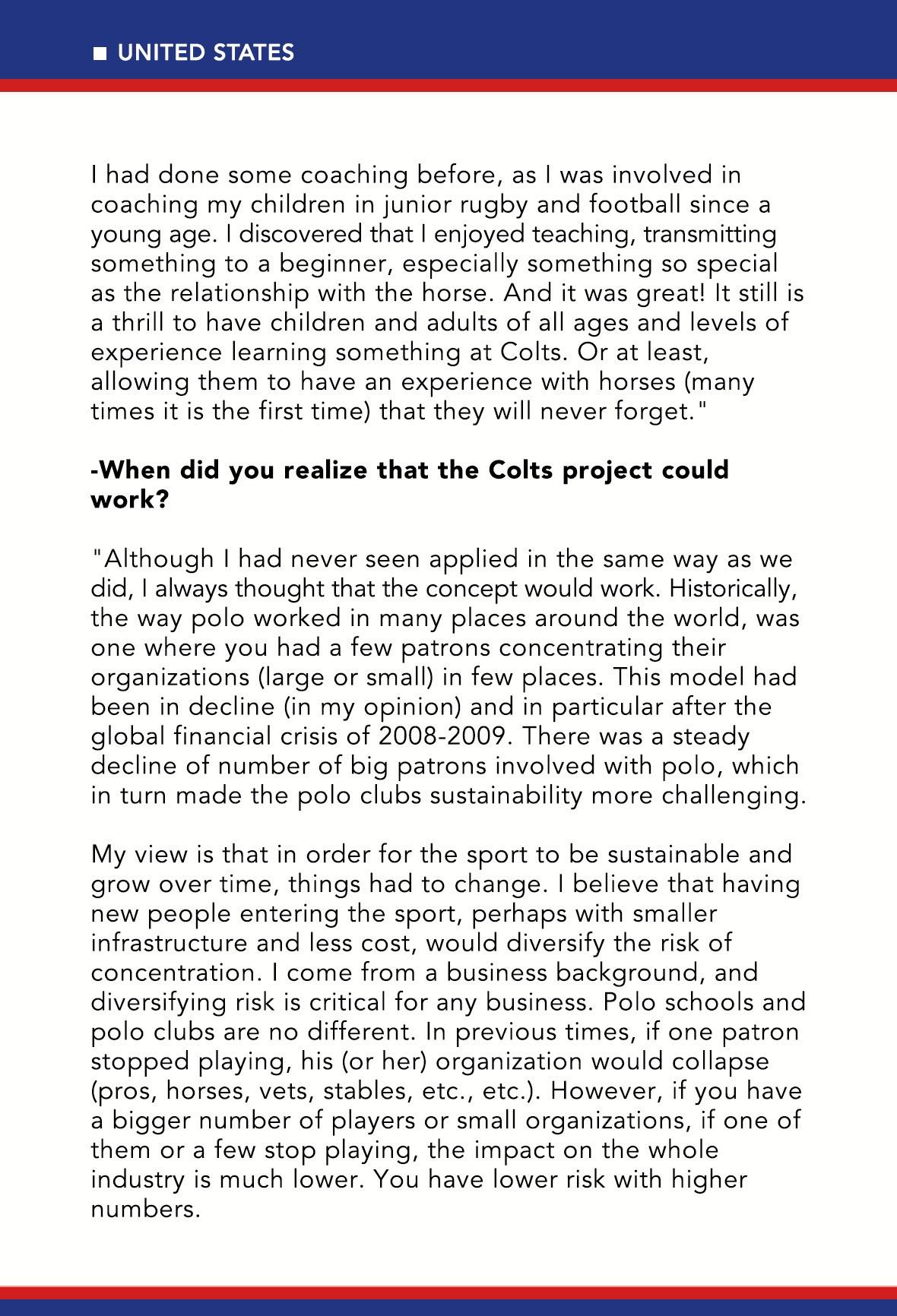 ■ UNITED STATES

I had done some coaching before, as I was involved in coaching my children in junior rugby and football since a young age. I discovered that I enjoyed teaching, transmitting something to a beginner, especially something so special as the relationship with the horse. And it was great! It still is a thrill to have children and adults of all ages and levels of experience learning something at Colts. Or at least, allowing them to have an experience with horses (many times it is the first time) that they will never forget."

-When did you realize that the Colts project could work?

"Although I had never seen applied in the same way as we did, I always thought that the concept would work. Historically, the way polo worked in many places around the world, was one where you had a few patrons concentrating their organizations (large or small) in few places. This model had been in decline (in my opinion) and in particular after the global financial crisis of 2008-2009. There was a steady decline of number of big patrons involved with polo, which in turn made the polo clubs sustainability more challenging.

My view is that in order for the sport to be sustainable and grow over time, things had to change. I believe that having new people entering the sport, perhaps with smaller infrastructure and less cost, would diversify the risk of concentration. I come from a business background, and diversifying risk is critical for any business. Polo schools and polo clubs are no different. In previous times, if one patron stopped playing, his (or her) organization would collapse (pros, horses, vets, stables, etc., etc.). However, if you have a bigger number of players or small organizations, if one of them or a few stop playing, the impact on the whole industry is much lower. You have lower risk with higher numbers.